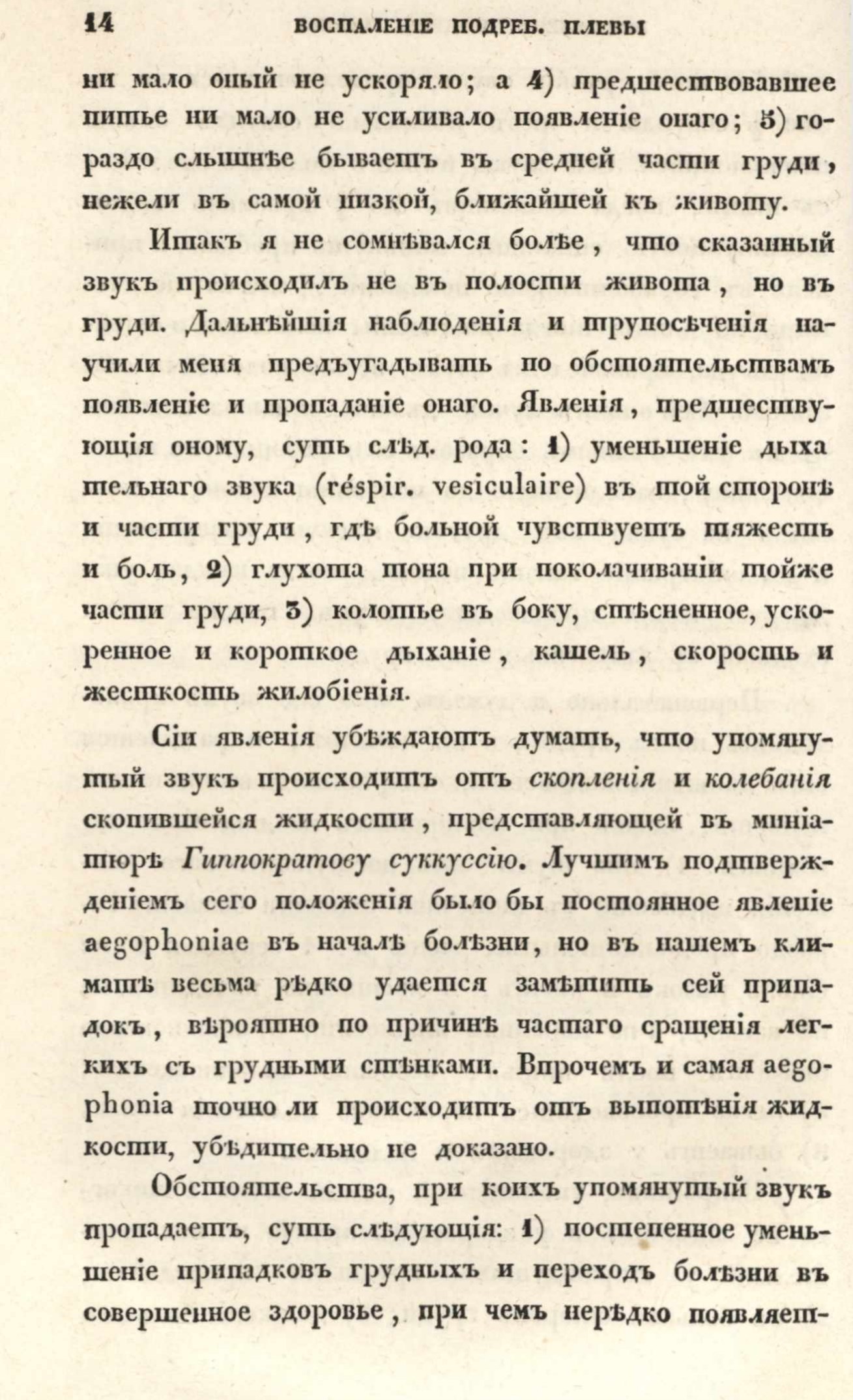 14 ВОСПАЛЕНІЕ ПОДРЕБ. ПЛЕВЫ

ни мало оный не ускоряло; а 4) предшествовавшее питье ни мало не усиливало появленіе онаго; 5) гораздо слышнѣе бываетъ въ средней части груди, нежели въ самой низкой, ближайшей къ животу.

Итакъ я не сомнѣвался болѣе, что сказанный звукъ происходилъ не въ полости живота, но въ груди. Дальнѣйшія наблюденія и трупосѣченія научили меня предъугадывать по обстоятельствамъ появленіе и пропаданіе онаго. Явленія, предшествующія оному, суть слѣд. рода: 1) уменьшеніе дыхательнаго звука (réspir. vesiculaire) въ той сторонѣ и части груди, гдѣ больной чувствуетъ тяжесть и боль, 2) глухота тона при поколачиваніи тойже части груди, 3) колотье въ боку, стѣсненное, ускоренное и короткое дыханіе, кашель, скорость и жесткость жилобіенія.

Сіи явленія убѣждаютъ думать, что упомянутый звукъ происходитъ отъ скопленія и колебанія скопившейся жидкости, представляющей въ миніатюрѣ Гиппократову суккуссію. Лучшимъ подтвержденіемъ сего положенія было бы постоянное явленіе aegophoniae въ началѣ болѣзни, но въ нашемъ климатѣ весьма рѣдко удается замѣтить сей припадокъ, вѣроятно по причинѣ частаго сращенія легкихъ съ грудными стѣнками. Впрочемъ и самая aegophonia точно ли происходитъ отъ выпотѣнія жидкости, убѣдительно не доказано.

Обстоятельства, при коихъ упомянутый звукъ пропадаетъ, суть слѣдующія: 1) постепенное уменьшеніе припадковъ грудныхъ и переходъ болѣзни въ совершенное здоровье, при чемъ нерѣдко появляет-